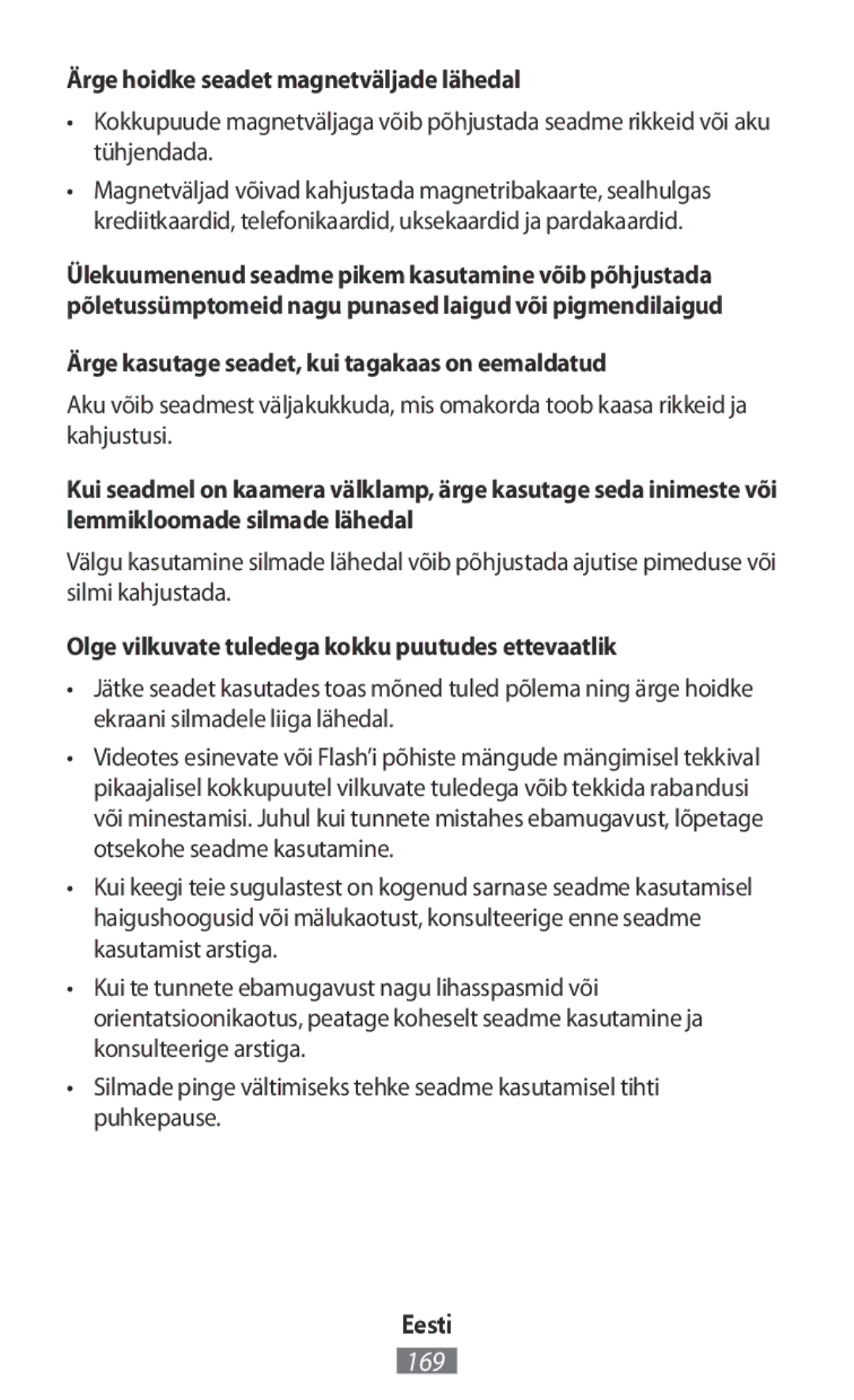 Ärge hoidke seadet magnetväljade lähedal

• Kokkupuude magnetväljaga võib põhjustada seadme rikkeid või aku tühjendada.

• Magnetväljad võivad kahjustada magnetribakaarte, sealhulgas krediitkaardid, telefonikaardid, uksekaardid ja pardakaardid.

Ülekuumenenud seadme pikem kasutamine võib põhjustada põletussümptomeid nagu punased laigud või pigmendilaigud

Ärge kasutage seadet, kui tagakaas on eemaldatud

Aku võib seadmest väljakukkuda, mis omakorda toob kaasa rikkeid ja kahjustusi.

Kui seadmel on kaamera välklamp, ärge kasutage seda inimeste või lemmikloomade silmade lähedal

Välgu kasutamine silmade lähedal võib põhjustada ajutise pimeduse või silmi kahjustada.

Olge vilkuvate tuledega kokku puutudes ettevaatlik

• Jätke seadet kasutades toas mõned tuled põlema ning ärge hoidke ekraani silmadele liiga lähedal.

• Videotes esinevate või Flash'i põhiste mängude mängimisel tekkival pikaajalisel kokkupuutel vilkuvate tuledega võib tekkida rabandusi või minestamisi. Juhul kui tunnete mistahes ebamugavust, lõpetage otsekohe seadme kasutamine.

• Kui keegi teie sugulastest on kogenud sarnase seadme kasutamisel haigushoogusid või mälukaotust, konsulteerige enne seadme kasutamist arstiga.

• Kui te tunnete ebamugavust nagu lihasspasmid või orientatsioonikaotus, peatage koheselt seadme kasutamine ja konsulteerige arstiga.

• Silmade pinge vältimiseks tehke seadme kasutamisel tihti puhkepause.

Eesti

169